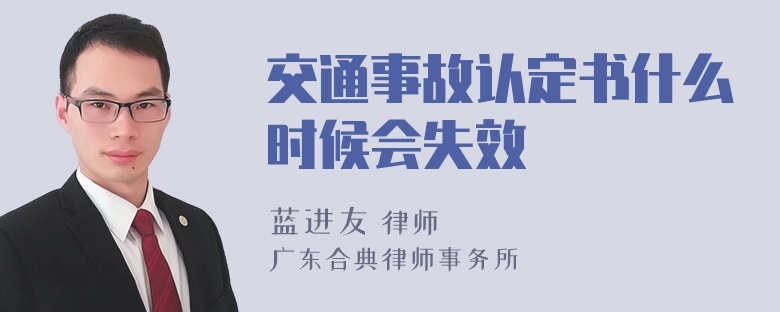 交通事故认定书什么时候会失效

蓝进友 律师

广东合典律师事务所